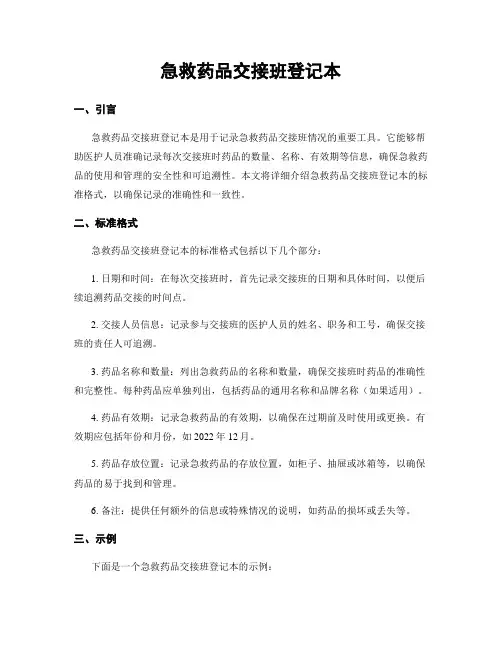 急救药品交接班登记本

一、引言

急救药品交接班登记本是用于记录急救药品交接班情况的重要工具。它能够帮助医护人员准确记录每次交接班时药品的数量、名称、有效期等信息，确保急救药品的使用和管理的安全性和可追溯性。本文将详细介绍急救药品交接班登记本的标准格式，以确保记录的准确性和一致性。

二、标准格式

急救药品交接班登记本的标准格式包括以下几个部分：

1. 日期和时间：在每次交接班时，首先记录交接班的日期和具体时间，以便后续追溯药品交接的时间点。

2. 交接人员信息：记录参与交接班的医护人员的姓名、职务和工号，确保交接班的责任人可追溯。

3. 药品名称和数量：列出急救药品的名称和数量，确保交接班时药品的准确性和完整性。每种药品应单独列出，包括药品的通用名称和品牌名称（如果适用）。

4. 药品有效期：记录急救药品的有效期，以确保在过期前及时使用或更换。有效期应包括年份和月份，如 2022 年 12 月。

5. 药品存放位置：记录急救药品的存放位置，如柜子、抽屉或冰箱等，以确保药品的易于找到和管理。

6. 备注：提供任何额外的信息或特殊情况的说明，如药品的损坏或丢失等。

三、示例

下面是一个急救药品交接班登记本的示例：